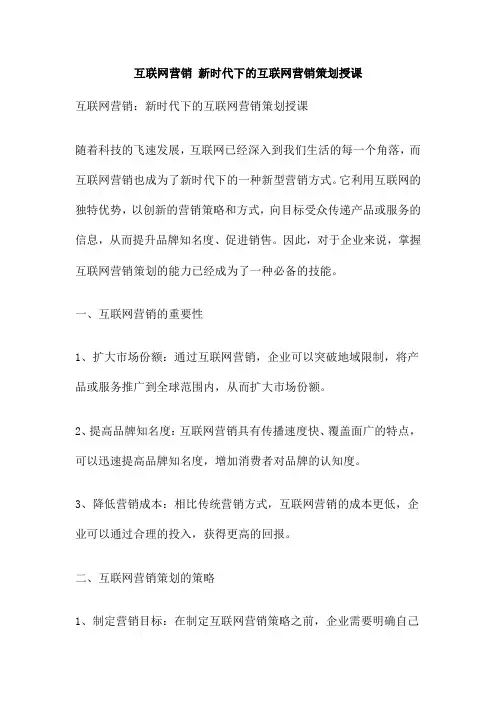 互联网营销 新时代下的互联网营销策划授课

互联网营销：新时代下的互联网营销策划授课

随着科技的飞速发展，互联网已经深入到我们生活的每一个角落，而互联网营销也成为了新时代下的一种新型营销方式。它利用互联网的独特优势，以创新的营销策略和方式，向目标受众传递产品或服务的信息，从而提升品牌知名度、促进销售。因此，对于企业来说，掌握互联网营销策划的能力已经成为了一种必备的技能。

一、互联网营销的重要性

1、扩大市场份额：通过互联网营销，企业可以突破地域限制，将产品或服务推广到全球范围内，从而扩大市场份额。

2、提高品牌知名度：互联网营销具有传播速度快、覆盖面广的特点，可以迅速提高品牌知名度，增加消费者对品牌的认知度。

3、降低营销成本：相比传统营销方式，互联网营销的成本更低，企业可以通过合理的投入，获得更高的回报。

二、互联网营销策划的策略

1、制定营销目标：在制定互联网营销策略之前，企业需要明确自己